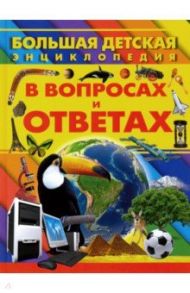 БОЛЬШАЯ ДЕТСКАЯ
ЭНЦИКЛОПЕДИЯ
В ВОПРОСАХ
И
ОТВЕТАХ